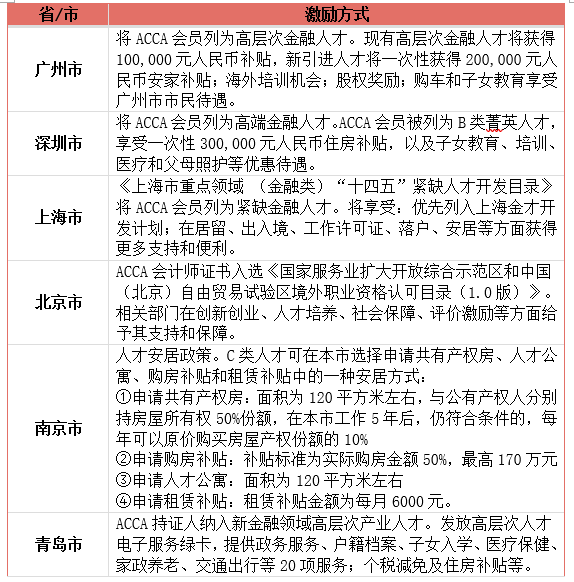 | 省/市 | 激励方式 |
|---|---|
| 广州市 | 将 ACCA 会员列为高层次金融人才。现有高层次金融人才将获得 100,000 元人民币补贴，新引进人才将一次性获得 200,000 元人民币安家补贴；海外培训机会；股权奖励；购车和子女教育享受广州市市民待遇。 |
| 深圳市 | 将 ACCA 会员列为高端金融人才。ACCA 会员被列为 B 类菁英人才，享受一次性 300,000 元人民币住房补贴，以及子女教育、培训、医疗和父母照护等优惠待遇。 |
| 上海市 | 《上海市重点领域 （金融类）“十四五”紧缺人才开发目录》将 ACCA 会员列为紧缺金融人才。将享受：优先列入上海金才开发计划；在居留、出入境、工作许可证、落户、安居等方面获得更多支持和便利。 |
| 北京市 | ACCA 会计师证书入选《国家服务业扩大开放综合示范区和中国（北京）自由贸易试验区境外职业资格认可目录（1.0 版）》。相关部门在创新创业、人才培养、社会保障、评价激励等方面给予其支持和保障。 |
| 南京市 | 人才安居政策。C 类人才可在本市选择申请共有产权房、人才公寓、购房补贴和租赁补贴中的一种安居方式：<br>①申请共有产权房：面积为 120 平方米左右，与公有产权人分别持房屋所有权 50%份额，在本市工作 5 年后，仍符合条件的，每年可以原价购买房屋产权份额的 10%<br>②申请购房补贴：补贴标准为实际购房金额 50%，最高 170 万元<br>③申请人才公寓：面积为 120 平方米左右<br>④申请租赁补贴：租赁补贴金额为每月 6000 元。 |
| 青岛市 | ACCA 持证人纳入新金融领域高层次产业人才。发放高层次人才电子服务绿卡，提供政务服务、户籍档案、子女入学、医疗保健、家政养老、交通出行等 20 项服务；个税减免及住房补贴等。 |